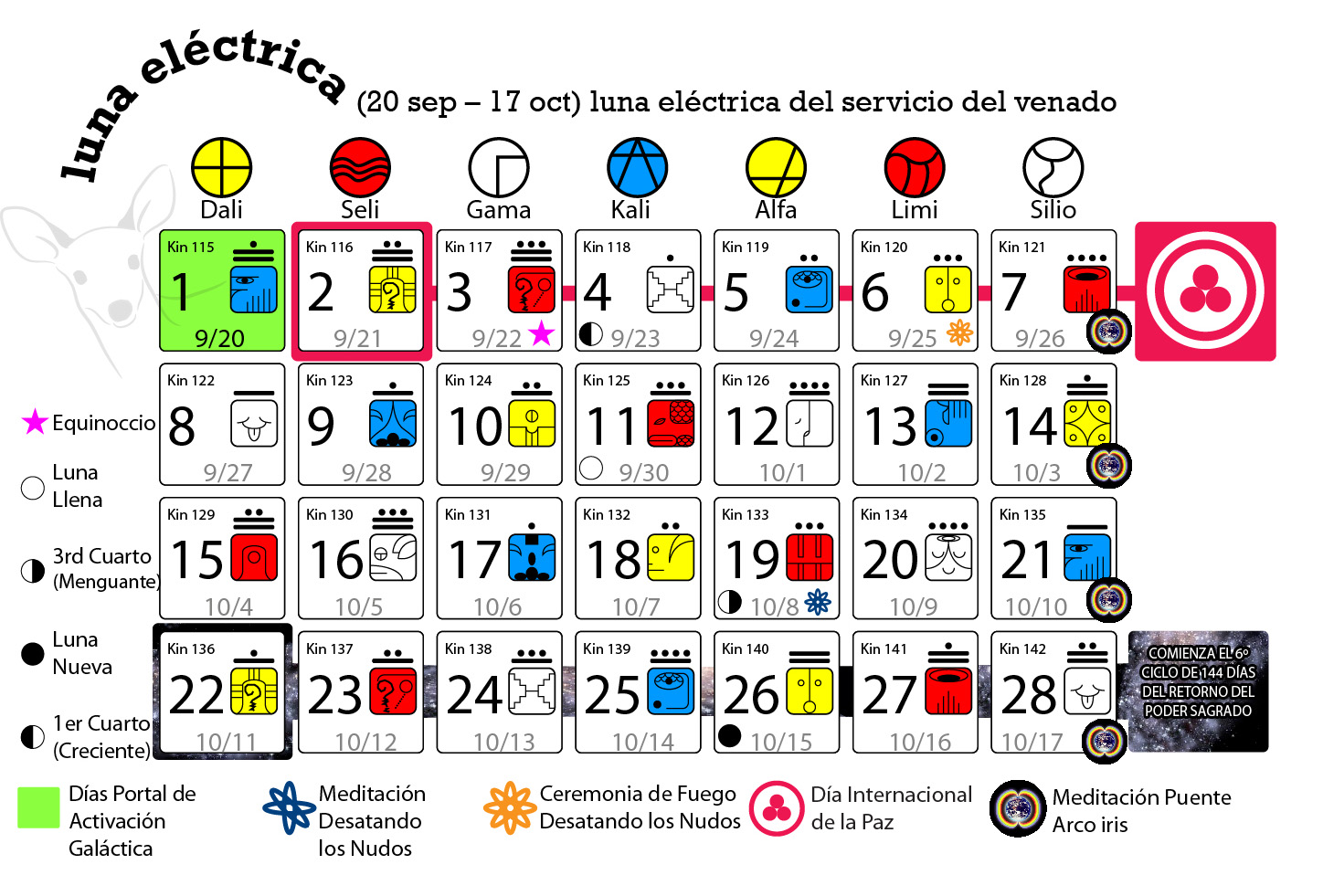 luna eléctrica

(20 sep – 17 oct) luna eléctrica del servicio del venado

| Dali | Seli | Gama | Kali | Alfa | Limi | Silio |
|---|---|---|---|---|---|---|
| Kin 115 1 9/20 | Kin 116 2 9/21 | Kin 117 3 9/22 | Kin 118 4 9/23 | Kin 119 5 9/24 | Kin 120 6 9/25 | Kin 121 7 9/26 |
| Kin 122 8 9/27 | Kin 123 9 9/28 | Kin 124 10 9/29 | Kin 125 11 9/30 | Kin 126 12 10/1 | Kin 127 13 10/2 | Kin 128 14 10/3 |
| Kin 129 15 10/4 | Kin 130 16 10/5 | Kin 131 17 10/6 | Kin 132 18 10/7 | Kin 133 19 10/8 | Kin 134 20 10/9 | Kin 135 21 10/10 |
| Kin 136 22 10/11 | Kin 137 23 10/12 | Kin 138 24 10/13 | Kin 139 25 10/14 | Kin 140 26 10/15 | Kin 141 27 10/16 | Kin 142 28 10/17 |

COMIENZA EL 6º CICLO DE 144 DÍAS DEL RETORNO DEL PODER SAGRADO

Equinoccio

Luna Llena

3rd Cuarto (Menguante)

Luna Nueva

1er Cuarto (Creciente)

Días Portal de Activación Galáctica

Meditación Desatando los Nudos

Ceremonia de Fuego Desatando los Nudos

Día Internacional de la Paz

Meditación Puente Arco iris